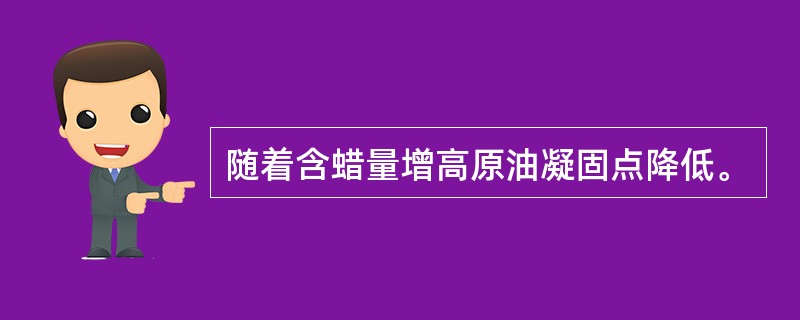 随着含蜡量增高原油凝固点降低。